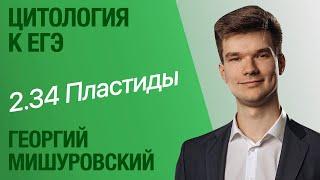 ЦИТОЛОГИЯ К ЕГЭ

2.34 Пластиды

ГЕОРГИЙ МИШУРОВСКИЙ